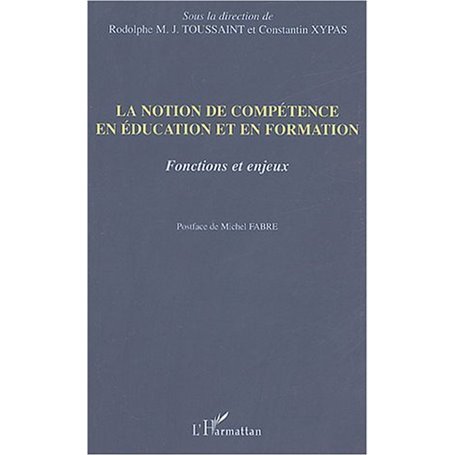 Sous la direction de
Rodolphe M. J. TOUSSAINT et Constantin XYPAS

LA NOTION DE COMPÉTENCE EN ÉDUCATION ET EN FORMATION

Fonctions et enjeux

Postface de Michel FABRE

L'Harmattan